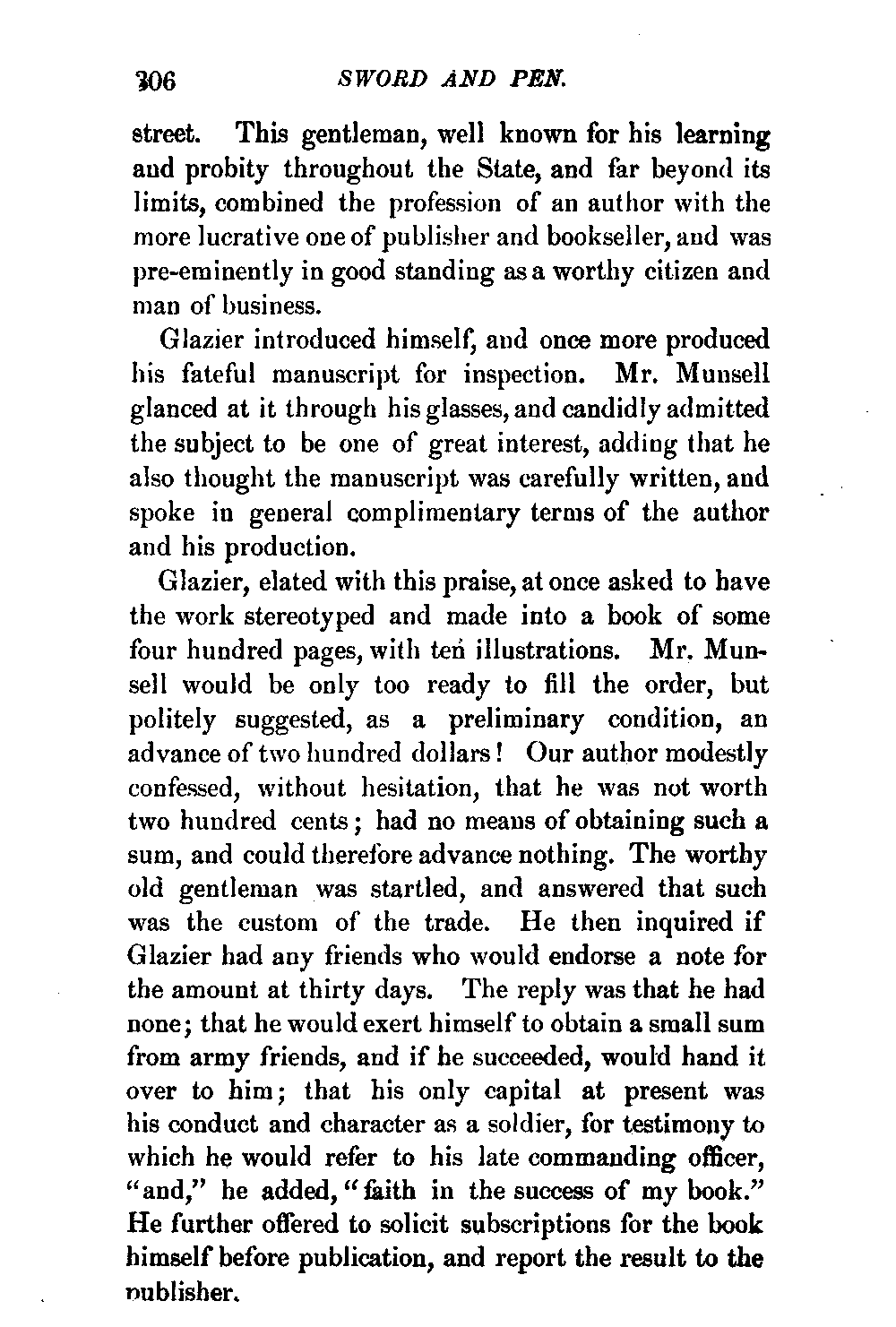 306 SWORD AND PEN.

street. This gentleman, well known for his learning and probity throughout the State, and far beyond its limits, combined the profession of an author with the more lucrative one of publisher and bookseller, and was pre-eminently in good standing as a worthy citizen and man of business.

Glazier introduced himself, and once more produced his fateful manuscript for inspection. Mr. Munsell glanced at it through his glasses, and candidly admitted the subject to be one of great interest, adding that he also thought the manuscript was carefully written, and spoke in general complimentary terms of the author and his production.

Glazier, elated with this praise, at once asked to have the work stereotyped and made into a book of some four hundred pages, with ten illustrations. Mr. Munsell would be only too ready to fill the order, but politely suggested, as a preliminary condition, an advance of two hundred dollars! Our author modestly confessed, without hesitation, that he was not worth two hundred cents; had no means of obtaining such a sum, and could therefore advance nothing. The worthy old gentleman was startled, and answered that such was the custom of the trade. He then inquired if Glazier had any friends who would endorse a note for the amount at thirty days. The reply was that he had none; that he would exert himself to obtain a small sum from army friends, and if he succeeded, would hand it over to him; that his only capital at present was his conduct and character as a soldier, for testimony to which he would refer to his late commanding officer, "and," he added, "faith in the success of my book." He further offered to solicit subscriptions for the book himself before publication, and report the result to the publisher.